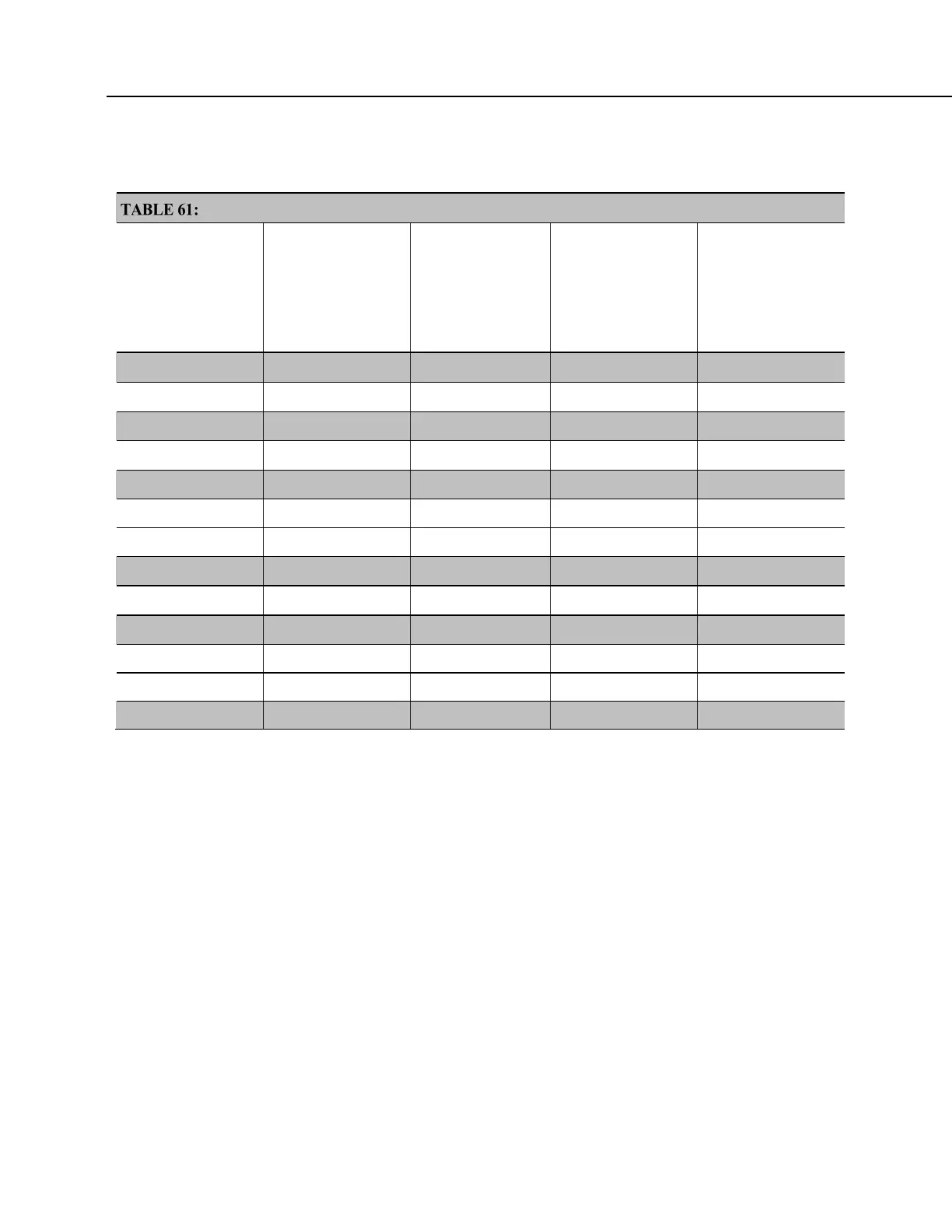 TABLE 61: